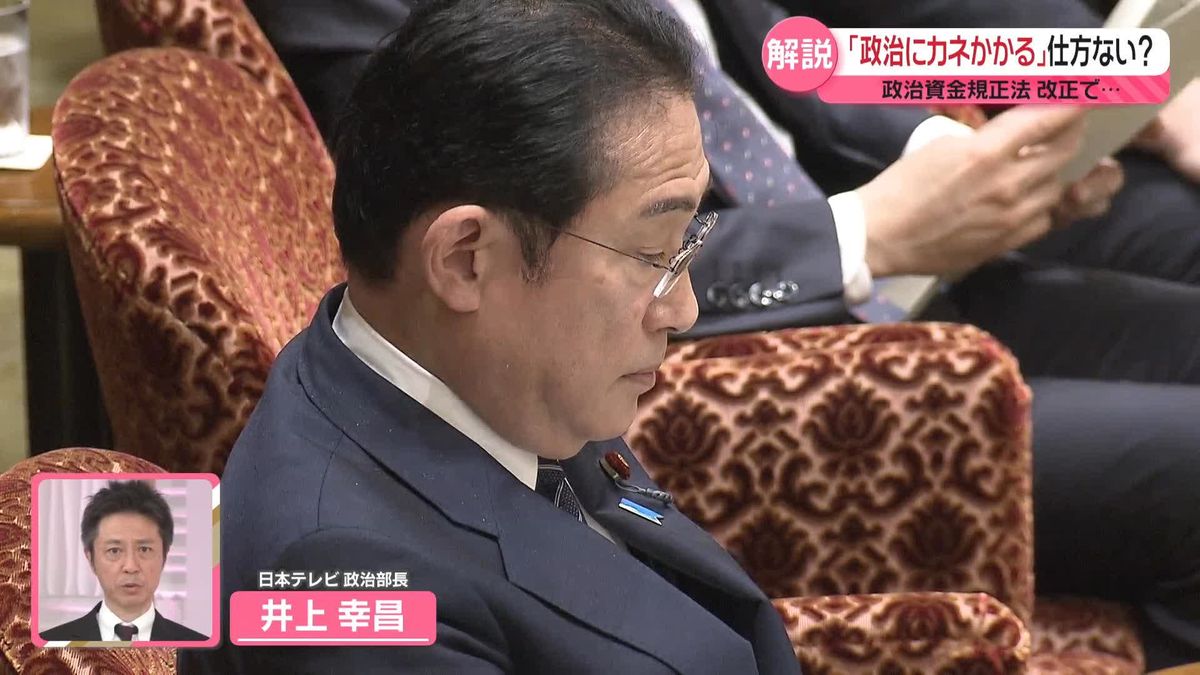 解説 「政治にカネかかる」仕方ない?
政治資金規正法 改正で…

日本テレビ 政治部長
井上 幸昌